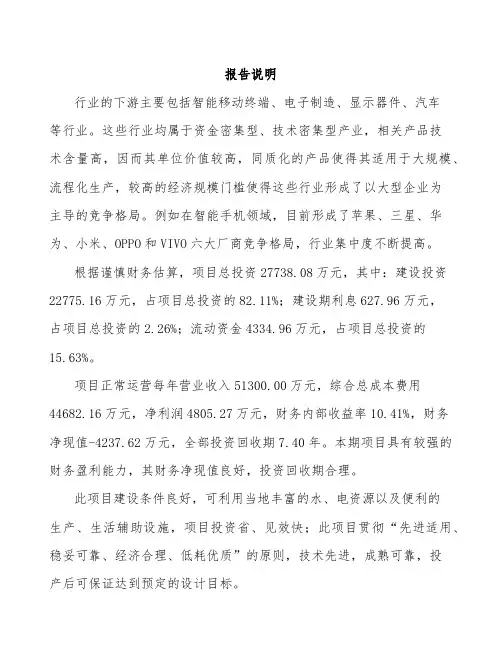 报告说明

行业的下游主要包括智能移动终端、电子制造、显示器件、汽车等行业。这些行业均属于资金密集型、技术密集型产业，相关产品技术含量高，因而其单位价值较高，同质化的产品使得其适用于大规模、流程化生产，较高的经济规模门槛使得这些行业形成了以大型企业为主导的竞争格局。例如在智能手机领域，目前形成了苹果、三星、华为、小米、OPPO和VIVO六大厂商竞争格局，行业集中度不断提高。

根据谨慎财务估算，项目总投资27738.08万元，其中：建设投资22775.16万元，占项目总投资的82.11%；建设期利息627.96万元，占项目总投资的2.26%；流动资金4334.96万元，占项目总投资的15.63%。

项目正常运营每年营业收入51300.00万元，综合总成本费用44682.16万元，净利润4805.27万元，财务内部收益率10.41%，财务净现值-4237.62万元，全部投资回收期7.40年。本期项目具有较强的财务盈利能力，其财务净现值良好，投资回收期合理。

此项目建设条件良好，可利用当地丰富的水、电资源以及便利的生产、生活辅助设施，项目投资省、见效快；此项目贯彻“先进适用、稳妥可靠、经济合理、低耗优质”的原则，技术先进，成熟可靠，投产后可保证达到预定的设计目标。